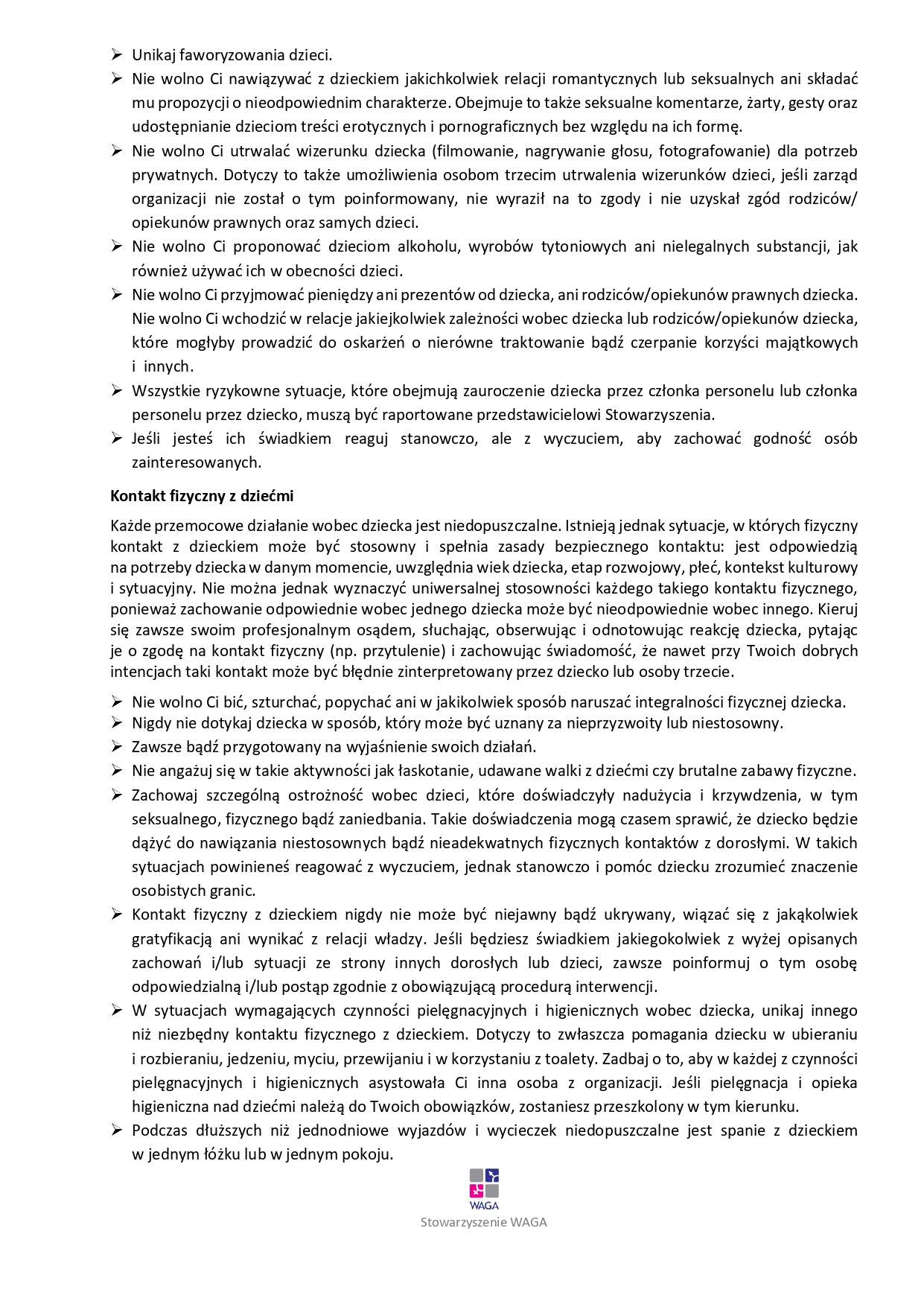 ➢ Unikaj faworyzowania dzieci.
➢ Nie wolno Ci nawiązywać z dzieckiem jakichkolwiek relacji romantycznych lub seksualnych ani składać mu propozycji o nieodpowiednim charakterze. Obejmuje to także seksualne komentarze, żarty, gesty oraz udostępnianie dzieciom treści erotycznych i pornograficznych bez względu na ich formę.
➢ Nie wolno Ci utrwalać wizerunku dziecka (filmowanie, nagrywanie głosu, fotografowanie) dla potrzeb prywatnych. Dotyczy to także umożliwienia osobom trzecim utrwalenia wizerunków dzieci, jeśli zarząd organizacji nie został o tym poinformowany, nie wyraził na to zgody i nie uzyskał zgód rodziców/ opiekunów prawnych oraz samych dzieci.
➢ Nie wolno Ci proponować dzieciom alkoholu, wyrobów tytoniowych ani nielegalnych substancji, jak również używać ich w obecności dzieci.
➢ Nie wolno Ci przyjmować pieniędzy ani prezentów od dziecka, ani rodziców/opiekunów prawnych dziecka. Nie wolno Ci wchodzić w relacje jakiejkolwiek zależności wobec dziecka lub rodziców/opiekunów dziecka, które mogłyby prowadzić do oskarżeń o nierówne traktowanie bądź czerpanie korzyści majątkowych i innych.
➢ Wszystkie ryzykowne sytuacje, które obejmują zauroczenie dziecka przez członka personelu lub członka personelu przez dziecko, muszą być raportowane przedstawicielowi Stowarzyszenia.
➢ Jeśli jesteś ich świadkiem reaguj stanowczo, ale z wyczuciem, aby zachować godność osób zainteresowanych.

Kontakt fizyczny z dziećmi

Każde przemocowe działanie wobec dziecka jest niedopuszczalne. Istnieją jednak sytuacje, w których fizyczny kontakt z dzieckiem może być stosowny i spełnia zasady bezpiecznego kontaktu: jest odpowiedzią na potrzeby dziecka w danym momencie, uwzględnia wiek dziecka, etap rozwojowy, płeć, kontekst kulturowy i sytuacyjny. Nie można jednak wyznaczyć uniwersalnej stosowności każdego takiego kontaktu fizycznego, ponieważ zachowanie odpowiednie wobec jednego dziecka może być nieodpowiednie wobec innego. Kieruj się zawsze swoim profesjonalnym osądem, słuchając, obserwując i odnotowując reakcję dziecka, pytając je o zgodę na kontakt fizyczny (np. przytulenie) i zachowując świadomość, że nawet przy Twoich dobrych intencjach taki kontakt może być błędnie zinterpretowany przez dziecko lub osoby trzecie.

➢ Nie wolno Ci bić, szturchać, popychać ani w jakikolwiek sposób naruszać integralności fizycznej dziecka.
➢ Nigdy nie dotykaj dziecka w sposób, który może być uznany za nieprzyzwoity lub niestosowny.
➢ Zawsze bądź przygotowany na wyjaśnienie swoich działań.
➢ Nie angażuj się w takie aktywności jak łaskotanie, udawane walki z dziećmi czy brutalne zabawy fizyczne.
➢ Zachowaj szczególną ostrożność wobec dzieci, które doświadczyły nadużycia i krzywdzenia, w tym seksualnego, fizycznego bądź zaniedbania. Takie doświadczenia mogą czasem sprawić, że dziecko będzie dążyć do nawiązania niestosownych bądź nieadekwatnych fizycznych kontaktów z dorosłymi. W takich sytuacjach powinieneś reagować z wyczuciem, jednak stanowczo i pomóc dziecku zrozumieć znaczenie osobistych granic.
➢ Kontakt fizyczny z dzieckiem nigdy nie może być niejawny bądź ukrywany, wiązać się z jakąkolwiek gratyfikacją ani wynikać z relacji władzy. Jeśli będziesz świadkiem jakiegokolwiek z wyżej opisanych zachowań i/lub sytuacji ze strony innych dorosłych lub dzieci, zawsze poinformuj o tym osobę odpowiedzialną i/lub postąp zgodnie z obowiązującą procedurą interwencji.
➢ W sytuacjach wymagających czynności pielęgnacyjnych i higienicznych wobec dziecka, unikaj innego niż niezbędny kontaktu fizycznego z dzieckiem. Dotyczy to zwłaszcza pomagania dziecku w ubieraniu i rozbieraniu, jedzeniu, myciu, przewijaniu i w korzystaniu z toalety. Zadbaj o to, aby w każdej z czynności pielęgnacyjnych i higienicznych asystowała Ci inna osoba z organizacji. Jeśli pielęgnacja i opieka higieniczna nad dziećmi należą do Twoich obowiązków, zostaniesz przeszkolony w tym kierunku.
➢ Podczas dłuższych niż jednodniowe wyjazdów i wycieczek niedopuszczalne jest spanie z dzieckiem w jednym łóżku lub w jednym pokoju.

WAGA
Stowarzyszenie WAGA